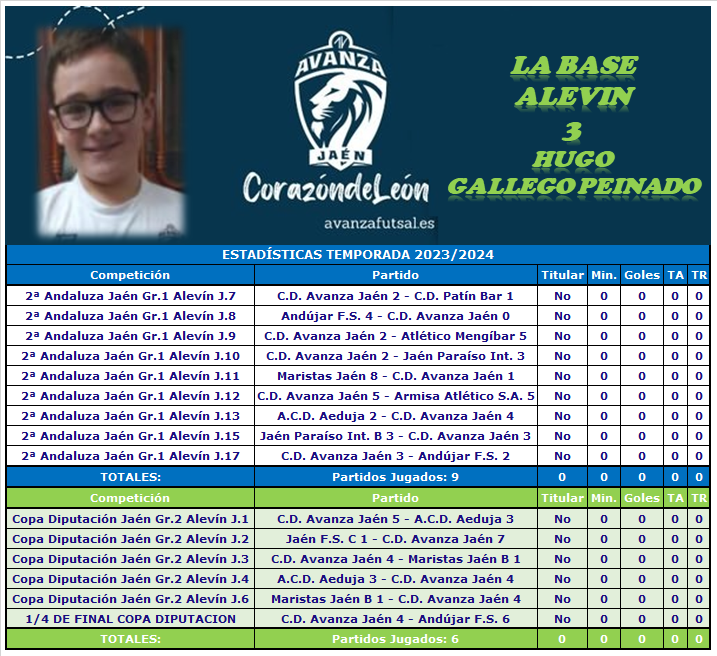 AVANZA
JAÉN
CorazóndeLeón
avanzafutsal.es

LA BASE
ALEVIN
3
HUGO
GALLEGO PEINADO

ESTADÍSTICAS TEMPORADA 2023/2024

| Competición | Partido | Titular | Min. | Goles | TA | TR |
|---|---|---|---|---|---|---|
| 2ª Andaluza Jaén Gr.1 Alevín J.7 | C.D. Avanza Jaén 2 - C.D. Patín Bar 1 | No | 0 | 0 | 0 | 0 |
| 2ª Andaluza Jaén Gr.1 Alevín J.8 | Andújar F.S. 4 - C.D. Avanza Jaén 0 | No | 0 | 0 | 0 | 0 |
| 2ª Andaluza Jaén Gr.1 Alevín J.9 | C.D. Avanza Jaén 2 - Atlético Mengíbar 5 | No | 0 | 0 | 0 | 0 |
| 2ª Andaluza Jaén Gr.1 Alevín J.10 | C.D. Avanza Jaén 2 - Jaén Paraíso Int. 3 | No | 0 | 0 | 0 | 0 |
| 2ª Andaluza Jaén Gr.1 Alevín J.11 | Maristas Jaén 8 - C.D. Avanza Jaén 1 | No | 0 | 0 | 0 | 0 |
| 2ª Andaluza Jaén Gr.1 Alevín J.12 | C.D. Avanza Jaén 5 - Armisa Atlético S.A. 5 | No | 0 | 0 | 0 | 0 |
| 2ª Andaluza Jaén Gr.1 Alevín J.13 | A.C.D. Aeduja 2 - C.D. Avanza Jaén 4 | No | 0 | 0 | 0 | 0 |
| 2ª Andaluza Jaén Gr.1 Alevín J.15 | Jaén Paraíso Int. B 3 - C.D. Avanza Jaén 3 | No | 0 | 0 | 0 | 0 |
| 2ª Andaluza Jaén Gr.1 Alevín J.17 | C.D. Avanza Jaén 3 - Andújar F.S. 2 | No | 0 | 0 | 0 | 0 |
| TOTALES: | Partidos Jugados: 9 | 0 | 0 | 0 | 0 | 0 |

| Competición | Partido | Titular | Min. | Goles | TA | TR |
|---|---|---|---|---|---|---|
| Copa Diputación Jaén Gr.2 Alevín J.1 | C.D. Avanza Jaén 5 - A.C.D. Aeduja 3 | No | 0 | 0 | 0 | 0 |
| Copa Diputación Jaén Gr.2 Alevín J.2 | Jaén F.S. C 1 - C.D. Avanza Jaén 7 | No | 0 | 0 | 0 | 0 |
| Copa Diputación Jaén Gr.2 Alevín J.3 | C.D. Avanza Jaén 4 - Maristas Jaén B 1 | No | 0 | 0 | 0 | 0 |
| Copa Diputación Jaén Gr.2 Alevín J.4 | A.C.D. Aeduja 3 - C.D. Avanza Jaén 4 | No | 0 | 0 | 0 | 0 |
| Copa Diputación Jaén Gr.2 Alevín J.6 | Maristas Jaén B 1 - C.D. Avanza Jaén 4 | No | 0 | 0 | 0 | 0 |
| 1/4 DE FINAL COPA DIPUTACION | C.D. Avanza Jaén 4 - Andújar F.S. 6 | No | 0 | 0 | 0 | 0 |
| TOTALES: | Partidos Jugados: 6 | 0 | 0 | 0 | 0 | 0 |